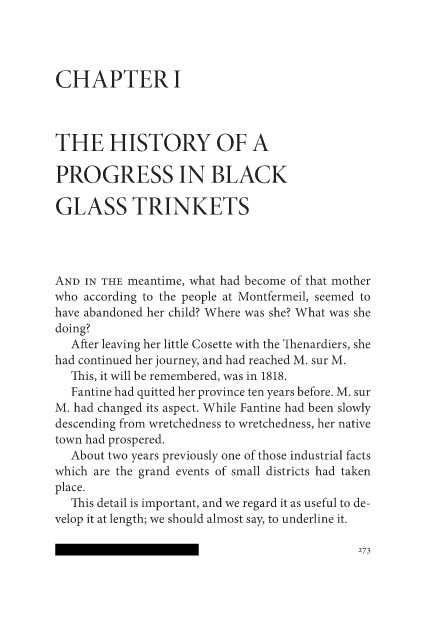 CHAPTER I

THE HISTORY OF A PROGRESS IN BLACK GLASS TRINKETS

AND IN THE meantime, what had become of that mother who according to the people at Montfermeil, seemed to have abandoned her child? Where was she? What was she doing?

After leaving her little Cosette with the Thenardiers, she had continued her journey, and had reached M. sur M.

This, it will be remembered, was in 1818.

Fantine had quitted her province ten years before. M. sur M. had changed its aspect. While Fantine had been slowly descending from wretchedness to wretchedness, her native town had prospered.

About two years previously one of those industrial facts which are the grand events of small districts had taken place.

This detail is important, and we regard it as useful to develop it at length; we should almost say, to underline it.

273